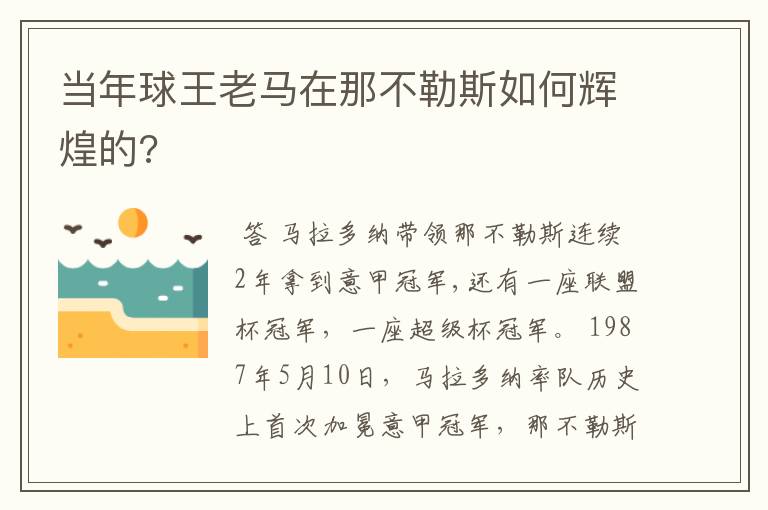 当年球王老马在那不勒斯如何辉煌的?

答 马拉多纳带领那不勒斯连续2年拿到意甲冠军,还有一座联盟杯冠军，一座超级杯冠军。1987年5月10日，马拉多纳率队历史上首次加冕意甲冠军，那不勒斯